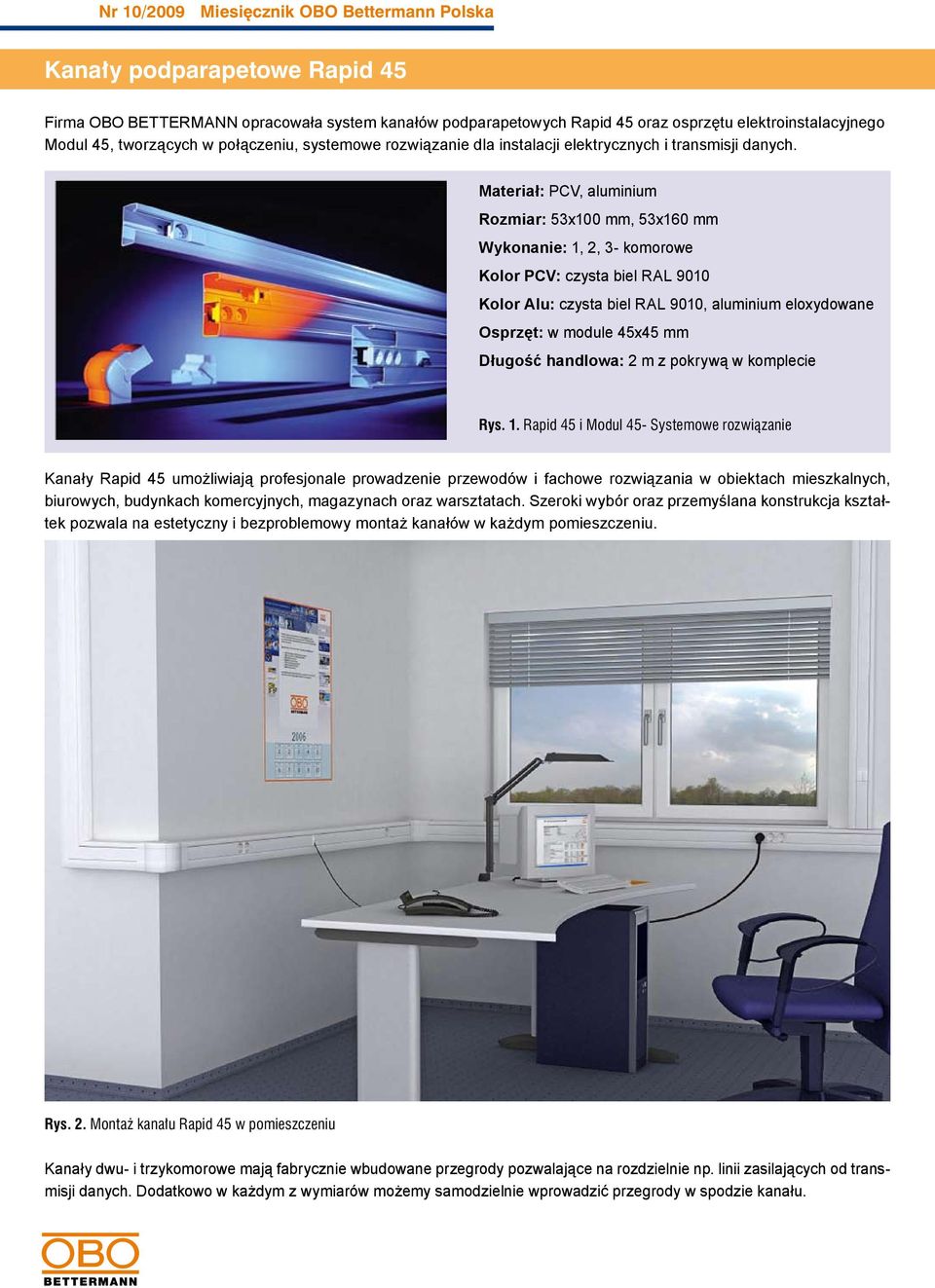 Nr 10/2009 Miesięcznik OBO Bettermann Polska

Kanały podparapetowe Rapid 45

Firma OBO BETTERMANN opracowała system kanałów podparapetowych Rapid 45 oraz osprzętu elektroinstalacyjnego Modul 45, tworzących w połączeniu, systemowe rozwiązanie dla instalacji elektrycznych i transmisji danych.

Materiał: PCV, aluminium

Rozmiar: 53x100 mm, 53x160 mm

Wykonanie: 1, 2, 3- komorowe

Kolor PCV: czysta biel RAL 9010

Kolor Alu: czysta biel RAL 9010, aluminium eloxydowane

Osprzęt: w module 45x45 mm

Długość handlowa: 2 m z pokrywą w komplecie

Rys. 1. Rapid 45 i Modul 45- Systemowe rozwiązanie

Kanały Rapid 45 umożliwiają profesjonale prowadzenie przewodów i fachowe rozwiązania w obiektach mieszkalnych, biurowych, budynkach komercyjnych, magazynach oraz warsztatach. Szeroki wybór oraz przemyślana konstrukcja kształtek pozwala na estetyczny i bezproblemowy montaż kanałów w każdym pomieszczeniu.

OBO
BETTERMANN
2006

Rys. 2. Montaż kanału Rapid 45 w pomieszczeniu

Kanały dwu- i trzykomorowe mają fabrycznie wbudowane przegrody pozwalające na rozdzielnie np. linii zasilających od transmisji danych. Dodatkowo w każdym z wymiarów możemy samodzielnie wprowadzić przegrody w spodzie kanału.

OBO
BETTERMANN